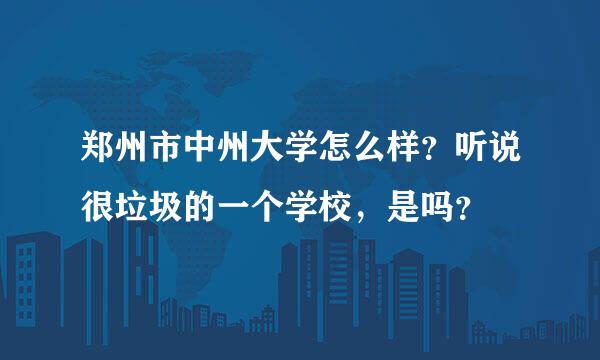 郑州市中州大学怎么样？听说很垃圾的一个学校，是吗？